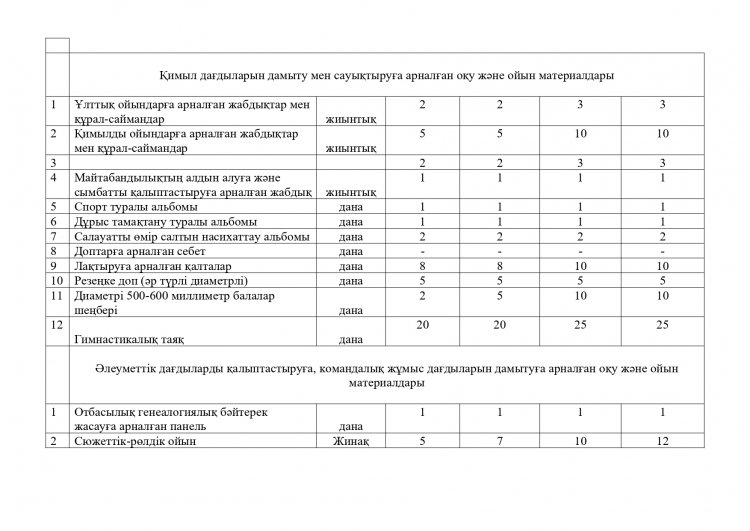 | | | | | | | |
|---|---|---|---|---|---|---|
| | Қимыл дағдыларын дамыту мен сауықтыруға арналған оқу және ойын материалдары | | | | | |
| 1 | Ұлттық ойындарға арналған жабдықтар мен құрал-саймандар | жиынтық | 2 | 2 | 3 | 3 |
| 2 | Қимылды ойындарға арналған жабдықтар мен құрал-саймандар | жиынтық | 5 | 5 | 10 | 10 |
| 3 | | | 2 | 2 | 3 | 3 |
| 4 | Майтабандылықтың алдын алуға және сымбатты қалыптастыруға арналған жабдық | жиынтық | 1 | 1 | 1 | 1 |
| 5 | Спорт туралы альбомы | дана | 1 | 1 | 1 | 1 |
| 6 | Дұрыс тамақтану туралы альбомы | дана | 1 | 1 | 1 | 1 |
| 7 | Салауатты өмір салтын насихаттау альбомы | дана | 2 | 2 | 2 | 2 |
| 8 | Доптарға арналған себет | дана | - | - | - | - |
| 9 | Лақтыруға арналған қалталар | дана | 8 | 8 | 10 | 10 |
| 10 | Резеңке доп (әр түрлі диаметрлі) | дана | 5 | 5 | 5 | 5 |
| 11 | Диаметрі 500-600 миллиметр балалар шеңбері | дана | 2 | 5 | 10 | 10 |
| 12 | Гимнастикалық таяқ | дана | 20 | 20 | 25 | 25 |
| | Әлеуметтік дағдыларды қалыптастыруға, командалық жұмыс дағдыларын дамытуға арналған оқу және ойын материалдары | | | | | |
| 1 | Отбасылық генеалогиялық бәйтерек жасауға арналған панель | дана | 1 | 1 | 1 | 1 |
| 2 | Сюжеттік-рөлдік ойын | Жинақ | 5 | 7 | 10 | 12 |